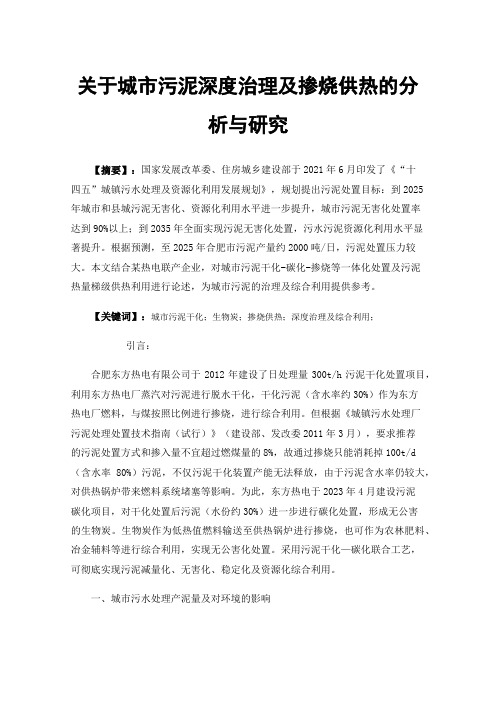 关于城市污泥深度治理及掺烧供热的分析与研究

【摘要】：国家发展改革委、住房城乡建设部于 2021 年 6 月印发了《“十四五”城镇污水处理及资源化利用发展规划》，规划提出污泥处置目标：到 2025 年城市和县城污泥无害化、资源化利用水平进一步提升，城市污泥无害化处置率达到 90%以上；到 2035 年全面实现污泥无害化处置，污水污泥资源化利用水平显著提升。根据预测，至 2025 年合肥市污泥产量约 2000 吨/日，污泥处置压力较大。本文结合某热电联产企业，对城市污泥干化-碳化-掺烧等一体化处置及污泥热量梯级供热利用进行论述，为城市污泥的治理及综合利用提供参考。

【关键词】：城市污泥干化；生物炭；掺烧供热；深度治理及综合利用；

引言：

合肥东方热电有限公司于 2012 年建设了日处理量 300t/h 污泥干化处置项目，利用东方热电厂蒸汽对污泥进行脱水干化，干化污泥（含水率约 30%）作为东方热电厂燃料，与煤按照比例进行掺烧，进行综合利用。但根据《城镇污水处理厂污泥处理处置技术指南（试行）》（建设部、发改委 2011 年 3 月），要求推荐的污泥处置方式和掺入量不宜超过燃煤量的 8%，故通过掺烧只能消耗掉 100t/d（含水率 80%）污泥，不仅污泥干化装置产能无法释放，由于污泥含水率仍较大，对供热锅炉带来燃料系统堵塞等影响。为此，东方热电于 2023 年 4 月建设污泥碳化项目，对干化处置后污泥（水份约 30%）进一步进行碳化处置，形成无公害的生物炭。生物炭作为低热值燃料输送至供热锅炉进行掺烧，也可作为农林肥料、冶金辅料等进行综合利用，实现无公害化处置。采用污泥干化—碳化联合工艺，可彻底实现污泥减量化、无害化、稳定化及资源化综合利用。

一、城市污水处理产泥量及对环境的影响